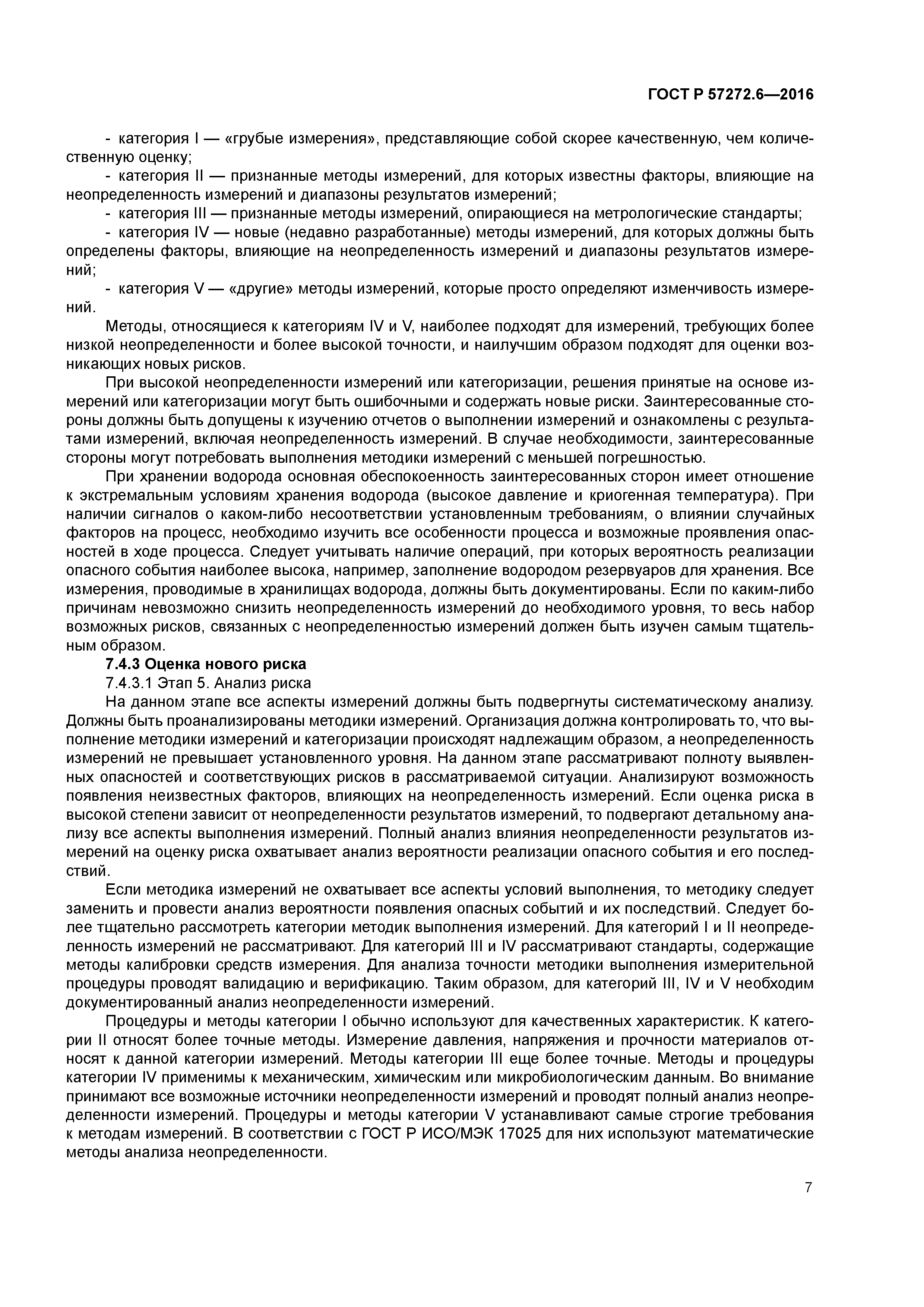 ГОСТ Р 57272.6—2016

- категория I — «грубые измерения», представляющие собой скорее качественную, чем количественную оценку;

- категория II — признанные методы измерений, для которых известны факторы, влияющие на неопределенность измерений и диапазоны результатов измерений;

- категория III — признанные методы измерений, опирающиеся на метрологические стандарты;

- категория IV — новые (недавно разработанные) методы измерений, для которых должны быть определены факторы, влияющие на неопределенность измерений и диапазоны результатов измерений;

- категория V — «другие» методы измерений, которые просто определяют изменчивость измерений.

Методы, относящиеся к категориям IV и V, наиболее подходят для измерений, требующих более низкой неопределенности и более высокой точности, и наилучшим образом подходят для оценки возникающих новых рисков.

При высокой неопределенности измерений или категоризации, решения принятые на основе измерений или категоризации могут быть ошибочными и содержать новые риски. Заинтересованные стороны должны быть допущены к изучению отчетов о выполнении измерений и ознакомлены с результатами измерений, включая неопределенность измерений. В случае необходимости, заинтересованные стороны могут потребовать выполнения методики измерений с меньшей погрешностью.

При хранении водорода основная обеспокоенность заинтересованных сторон имеет отношение к экстремальным условиям хранения водорода (высокое давление и криогенная температура). При наличии сигналов о каком-либо несоответствии установленным требованиям, о влиянии случайных факторов на процесс, необходимо изучить все особенности процесса и возможные проявления опасностей в ходе процесса. Следует учитывать наличие операций, при которых вероятность реализации опасного события наиболее высока, например, заполнение водородом резервуаров для хранения. Все измерения, проводимые в хранилищах водорода, должны быть документированы. Если по каким-либо причинам невозможно снизить неопределенность измерений до необходимого уровня, то весь набор возможных рисков, связанных с неопределенностью измерений должен быть изучен самым тщательным образом.

7.4.3 Оценка нового риска

7.4.3.1 Этап 5. Анализ риска

На данном этапе все аспекты измерений должны быть подвергнуты систематическому анализу. Должны быть проанализированы методики измерений. Организация должна контролировать то, что выполнение методики измерений и категоризации происходят надлежащим образом, а неопределенность измерений не превышает установленного уровня. На данном этапе рассматривают полноту выявленных опасностей и соответствующих рисков в рассматриваемой ситуации. Анализируют возможность появления неизвестных факторов, влияющих на неопределенность измерений. Если оценка риска в высокой степени зависит от неопределенности результатов измерений, то подвергают детальному анализу все аспекты выполнения измерений. Полный анализ влияния неопределенности результатов измерений на оценку риска охватывает анализ вероятности реализации опасного события и его последствий.

Если методика измерений не охватывает все аспекты условий выполнения, то методику следует заменить и провести анализ вероятности появления опасных событий и их последствий. Следует более тщательно рассмотреть категории методик выполнения измерений. Для категорий I и II неопределенность измерений не рассматривают. Для категорий III и IV рассматривают стандарты, содержащие методы калибровки средств измерения. Для анализа точности методики выполнения измерительной процедуры проводят валидацию и верификацию. Таким образом, для категорий III, IV и V необходим документированный анализ неопределенности измерений.

Процедуры и методы категории I обычно используют для качественных характеристик. К категории II относят более точные методы. Измерение давления, напряжения и прочности материалов относят к данной категории измерений. Методы категории III еще более точные. Методы и процедуры категории IV применимы к механическим, химическим или микробиологическим данным. Во внимание принимают все возможные источники неопределенности измерений и проводят полный анализ неопределенности измерений. Процедуры и методы категории V устанавливают самые строгие требования к методам измерений. В соответствии с ГОСТ Р ИСО/МЭК 17025 для них используют математические методы анализа неопределенности.

7